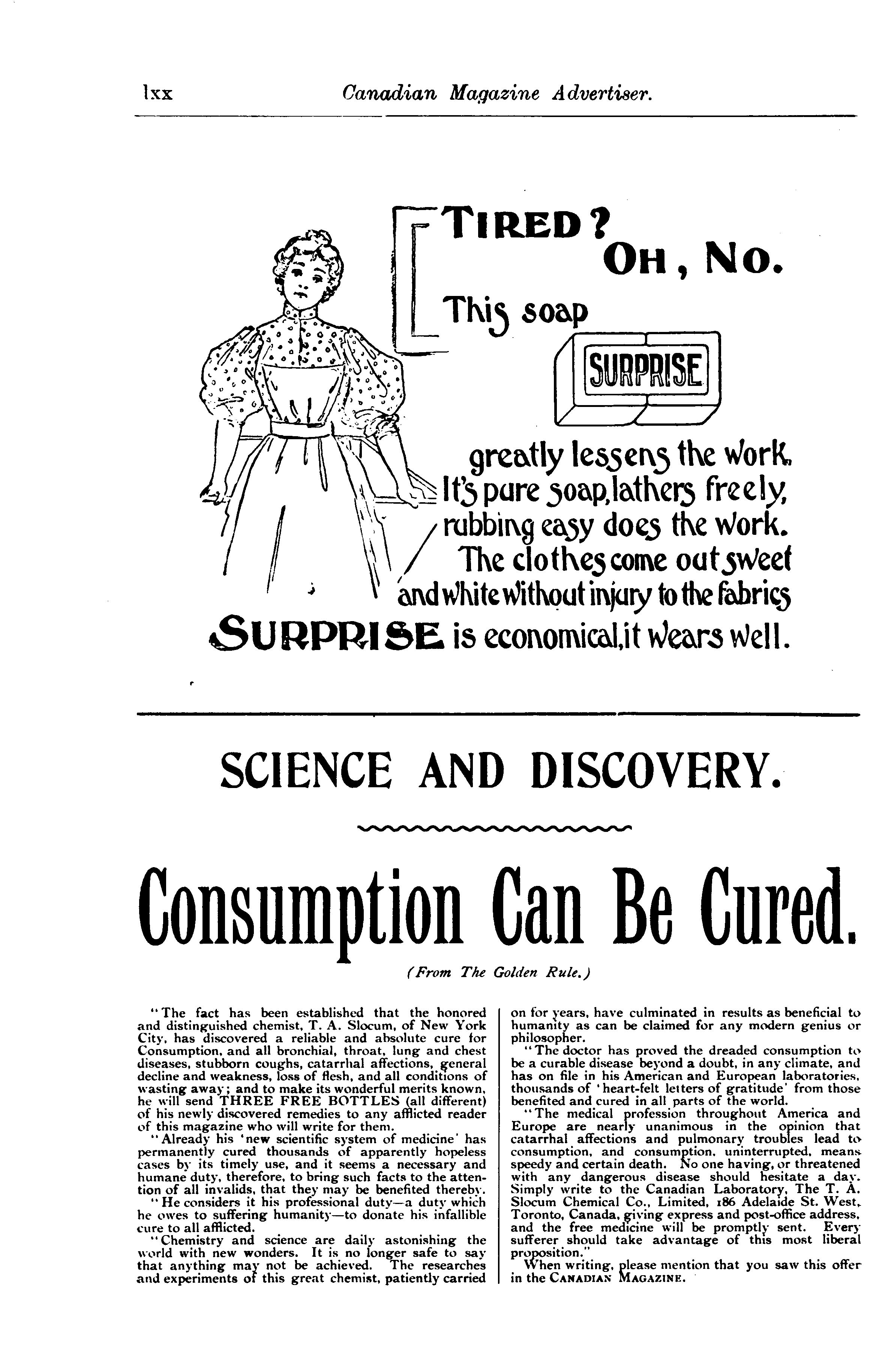 lxx Canadian Magazine Advertiser.

TIRED? OH, NO.

This soap

SURPRISE

greatly lessens the work. It's pure soap, lathers freely, rubbing easy does the work. The clothes come out sweet and white without injury to the fabrics

SURPRISE is economical, it wears well.

SCIENCE AND DISCOVERY.

Consumption Can Be Cured.

(From The Golden Rule.)

"The fact has been established that the honored and distinguished chemist, T. A. Slocum, of New York City, has discovered a reliable and absolute cure for Consumption, and all bronchial, throat, lung and chest diseases, stubborn coughs, catarrhal affections, general decline and weakness, loss of flesh, and all conditions of wasting away; and to make its wonderful merits known, he will send THREE FREE BOTTLES (all different) of his newly discovered remedies to any afflicted reader of this magazine who will write for them.

"Already his 'new scientific system of medicine' has permanently cured thousands of apparently hopeless cases by its timely use, and it seems a necessary and humane duty, therefore, to bring such facts to the attention of all invalids, that they may be benefited thereby.

"He considers it his professional duty—a duty which he owes to suffering humanity—to donate his infallible cure to all afflicted.

"Chemistry and science are daily astonishing the world with new wonders. It is no longer safe to say that anything may not be achieved. The researches and experiments of this great chemist, patiently carried on for years, have culminated in results as beneficial to humanity as can be claimed for any modern genius or philosopher.

"The doctor has proved the dreaded consumption to be a curable disease beyond a doubt, in any climate, and has on file in his American and European laboratories, thousands of 'heart-felt letters of gratitude' from those benefited and cured in all parts of the world.

"The medical profession throughout America and Europe are nearly unanimous in the opinion that catarrhal affections and pulmonary troubles lead to consumption, and consumption, uninterrupted, means speedy and certain death. No one having, or threatened with any dangerous disease should hesitate a day. Simply write to the Canadian Laboratory, The T. A. Slocum Chemical Co., Limited, 186 Adelaide St. West, Toronto, Canada, giving express and post-office address, and the free medicine will be promptly sent. Every sufferer should take advantage of this most liberal proposition."

When writing, please mention that you saw this offer in the CANADIAN MAGAZINE.